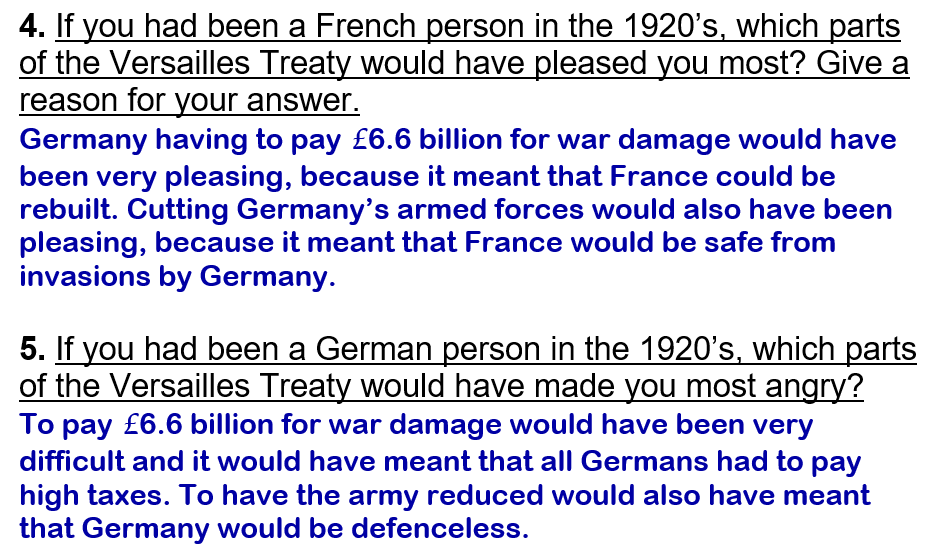 4. If you had been a French person in the 1920's, which parts of the Versailles Treaty would have pleased you most? Give a reason for your answer.

Germany having to pay £6.6 billion for war damage would have been very pleasing, because it meant that France could be rebuilt. Cutting Germany's armed forces would also have been pleasing, because it meant that France would be safe from invasions by Germany.

5. If you had been a German person in the 1920's, which parts of the Versailles Treaty would have made you most angry?

To pay £6.6 billion for war damage would have been very difficult and it would have meant that all Germans had to pay high taxes. To have the army reduced would also have meant that Germany would be defenceless.